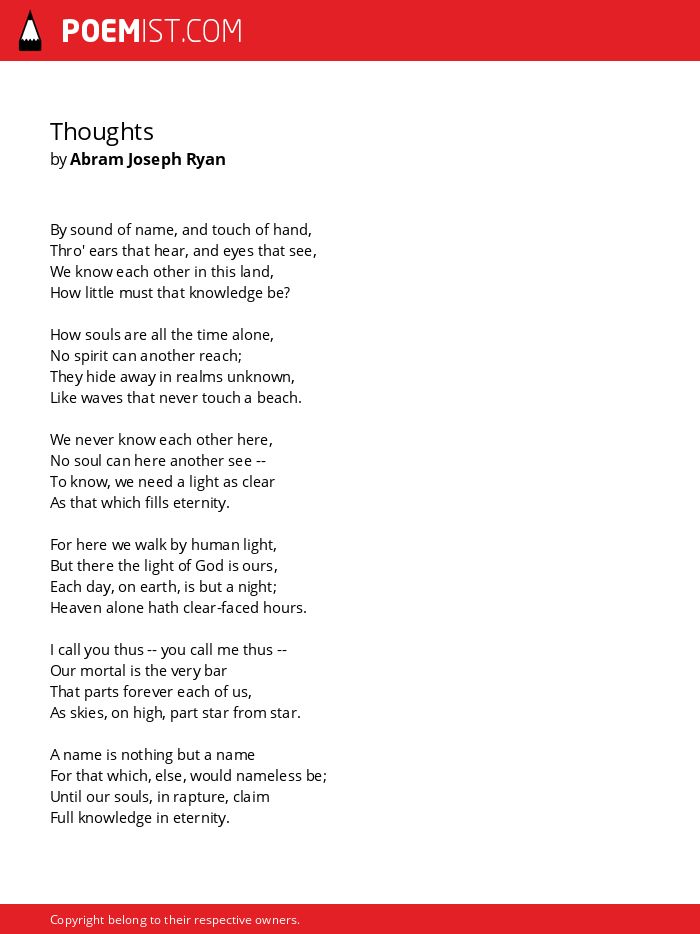 POEMIST.COM

Thoughts
by Abram Joseph Ryan

By sound of name, and touch of hand,
Thro' ears that hear, and eyes that see,
We know each other in this land,
How little must that knowledge be?

How souls are all the time alone,
No spirit can another reach;
They hide away in realms unknown,
Like waves that never touch a beach.

We never know each other here,
No soul can here another see --
To know, we need a light as clear
As that which fills eternity.

For here we walk by human light,
But there the light of God is ours,
Each day, on earth, is but a night;
Heaven alone hath clear-faced hours.

I call you thus -- you call me thus --
Our mortal is the very bar
That parts forever each of us,
As skies, on high, part star from star.

A name is nothing but a name
For that which, else, would nameless be;
Until our souls, in rapture, claim
Full knowledge in eternity.

Copyright belong to their respective owners.